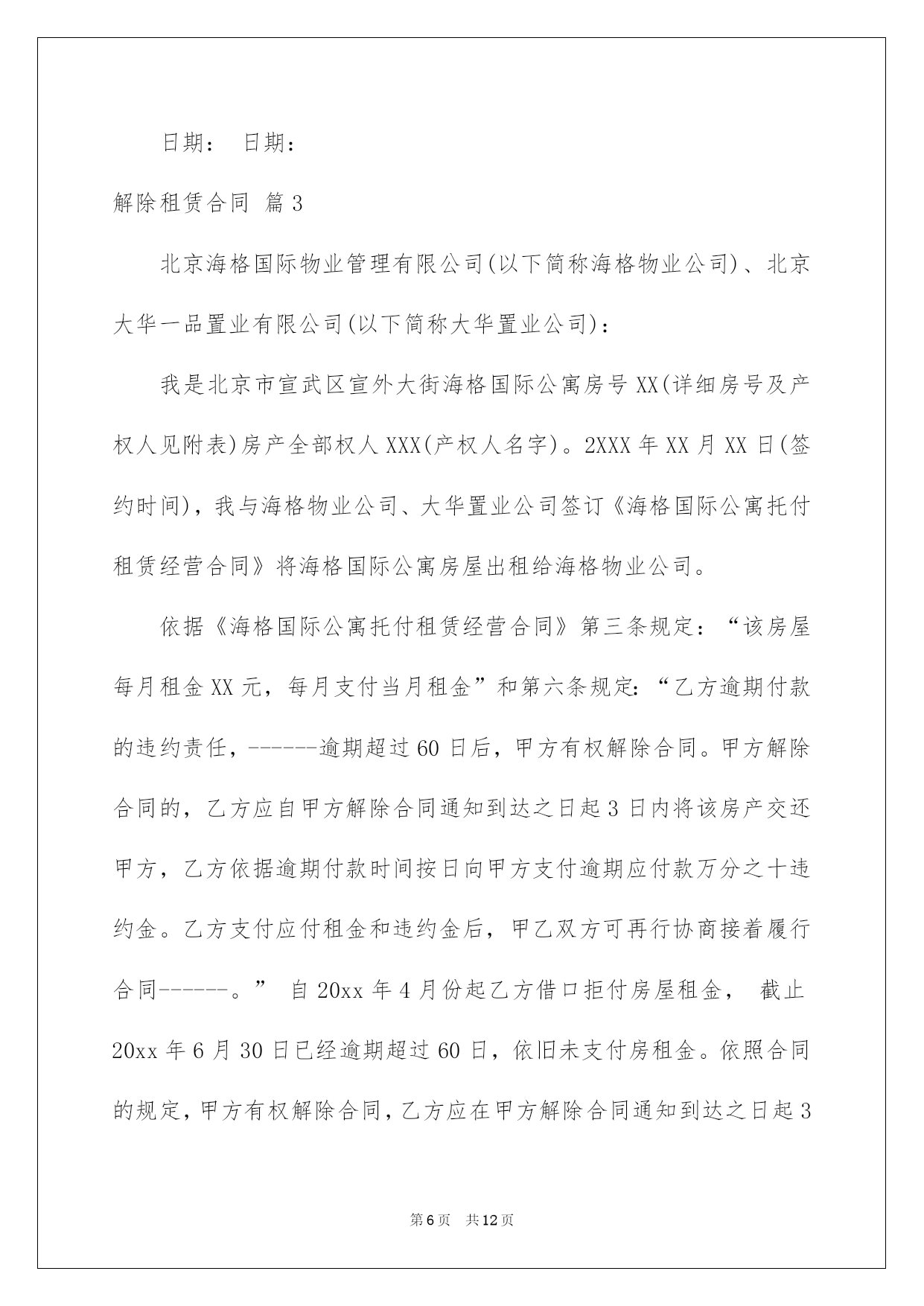 日期： 日期：

解除租赁合同 篇3

北京海格国际物业管理有限公司(以下简称海格物业公司)、北京大华一品置业有限公司(以下简称大华置业公司)：

我是北京市宣武区宣外大街海格国际公寓房号XX(详细房号及产权人见附表)房产全部权人XXX(产权人名字)。2XXX年XX月XX日(签约时间)，我与海格物业公司、大华置业公司签订《海格国际公寓托付租赁经营合同》将海格国际公寓房屋出租给海格物业公司。

依据《海格国际公寓托付租赁经营合同》第三条规定：“该房屋每月租金XX元，每月支付当月租金”和第六条规定：“乙方逾期付款的违约责任，------逾期超过60日后，甲方有权解除合同。甲方解除合同的，乙方应自甲方解除合同通知到达之日起3日内将该房产交还甲方，乙方依据逾期付款时间按日向甲方支付逾期应付款万分之十违约金。乙方支付应付租金和违约金后，甲乙双方可再行协商接着履行合同------。” 自20xx年4月份起乙方借口拒付房屋租金， 截止20xx年6月30日已经逾期超过60日，依旧未支付房租金。依照合同的规定，甲方有权解除合同，乙方应在甲方解除合同通知到达之日起3

第6页 共12页